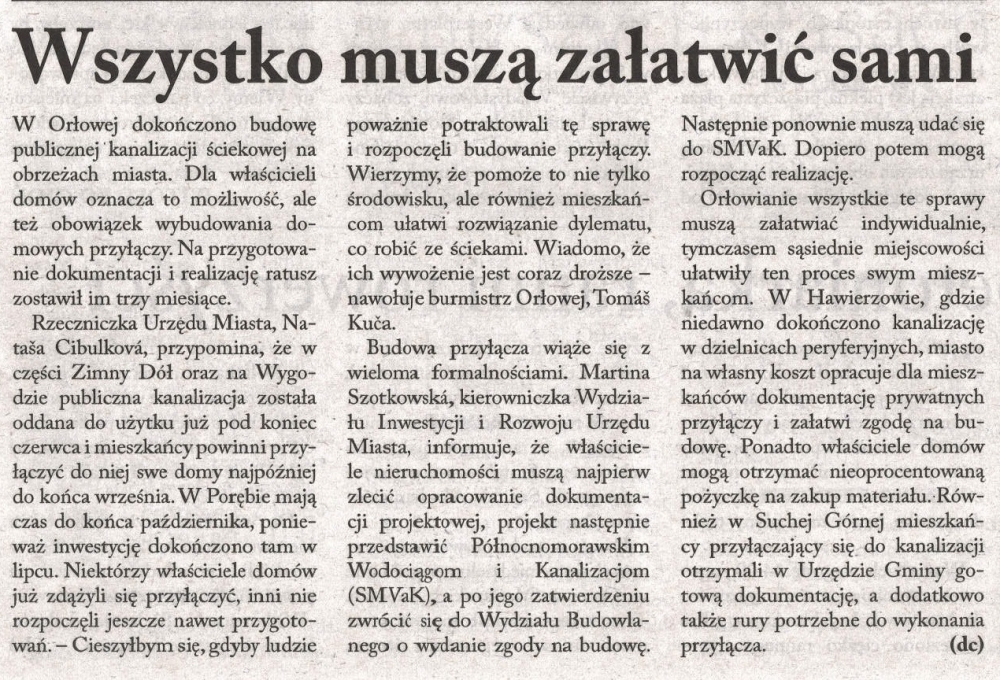 Wszystko muszą załatwić sami

W Orłowej dokończono budowę publicznej kanalizacji ściekowej na obrzeżach miasta. Dla właścicieli domów oznacza to możliwość, ale też obowiązek wybudowania domowych przyłączy. Na przygotowanie dokumentacji i realizację ratusz zostawił im trzy miesiące.

Rzeczniczka Urzędu Miasta, Nataša Cibulková, przypomina, że w części Zimny Dół oraz na Wygodzie publiczna kanalizacja została oddana do użytku już pod koniec czerwca i mieszkańcy powinni przyłączyć do niej swe domy najpóźniej do końca września. W Porębie mają czas do końca października, ponieważ inwestycję dokończono tam w lipcu. Niektórzy właściciele domów już zdążyli się przyłączyć, inni nie rozpoczęli jeszcze nawet przygotowań. – Cieszyłbym się, gdyby ludzie poważnie potraktowali tę sprawę i rozpoczęli budowanie przyłączy. Wierzymy, że pomoże to nie tylko środowisku, ale również mieszkańcom ułatwi rozwiązanie dylematu, co robić ze ściekami. Wiadomo, że ich wywożenie jest coraz droższe – nawołuje burmistrz Orłowej, Tomáš Kuča.

Budowa przyłącza wiąże się z wieloma formalnościami. Martina Szotkowská, kierowniczka Wydziału Inwestycji i Rozwoju Urzędu Miasta, informuje, że właściciele nieruchomości muszą najpierw zlecić opracowanie dokumentacji projektowej, projekt następnie przedstawić Północnomorawskim Wodociągom i Kanalizacjom (SMVaK), a po jego zatwierdzeniu zwrócić się do Wydziału Budowlanego o wydanie zgody na budowę. Następnie ponownie muszą udać się do SMVaK. Dopiero potem mogą rozpocząć realizację.

Orłowianie wszystkie te sprawy muszą załatwiać indywidualnie, tymczasem sąsiednie miejscowości ułatwiły ten proces swym mieszkańcom. W Hawierzowie, gdzie niedawno dokończono kanalizację w dzielnicach peryferyjnych, miasto na własny koszt opracuje dla mieszkańców dokumentację prywatnych przyłączy i załatwi zgodę na budowę. Ponadto właściciele domów mogą otrzymać nieoprocentowaną pożyczkę na zakup materiału. Również w Suchej Górnej mieszkańcy przyłączający się do kanalizacji otrzymali w Urzędzie Gminy gotową dokumentację, a dodatkowo także rury potrzebne do wykonania przyłącza. (dc)